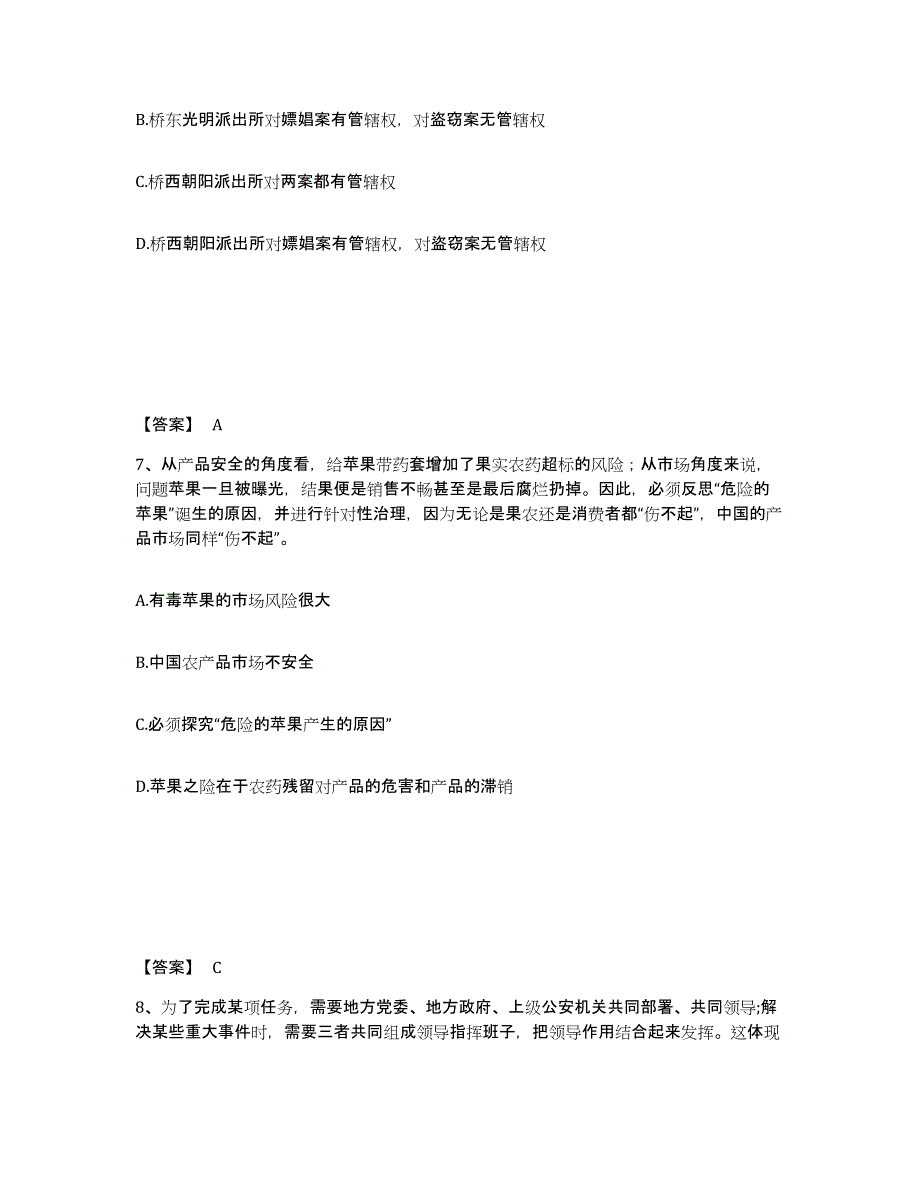 B.桥东光明派出所对嫖娼案有管辖权，对盗窃案无管辖权

C.桥西朝阳派出所对两案都有管辖权

D.桥西朝阳派出所对嫖娼案有管辖权，对盗窃案无管辖权

【答案】 A

7、从产品安全的角度看，给苹果带药套增加了果实农药超标的风险；从市场角度来说，问题苹果一旦被曝光，结果便是销售不畅甚至是最后腐烂扔掉。因此，必须反思“危险的苹果”诞生的原因，并进行针对性治理，因为无论是果农还是消费者都“伤不起”，中国的产品市场同样“伤不起”。

A.有毒苹果的市场风险很大

B.中国农产品市场不安全

C.必须探究“危险的苹果产生的原因”

D.苹果之险在于农药残留对产品的危害和产品的滞销

【答案】 C

8、为了完成某项任务，需要地方党委、地方政府、上级公安机关共同部署、共同领导;解决某些重大事件时，需要三者共同组成领导指挥班子，把领导作用结合起来发挥。这体现